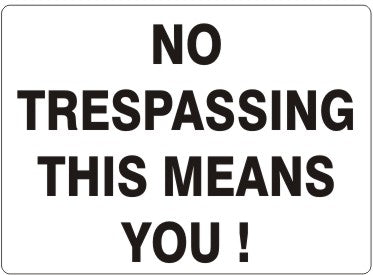 NO
TRESPASSING
THIS MEANS
YOU !